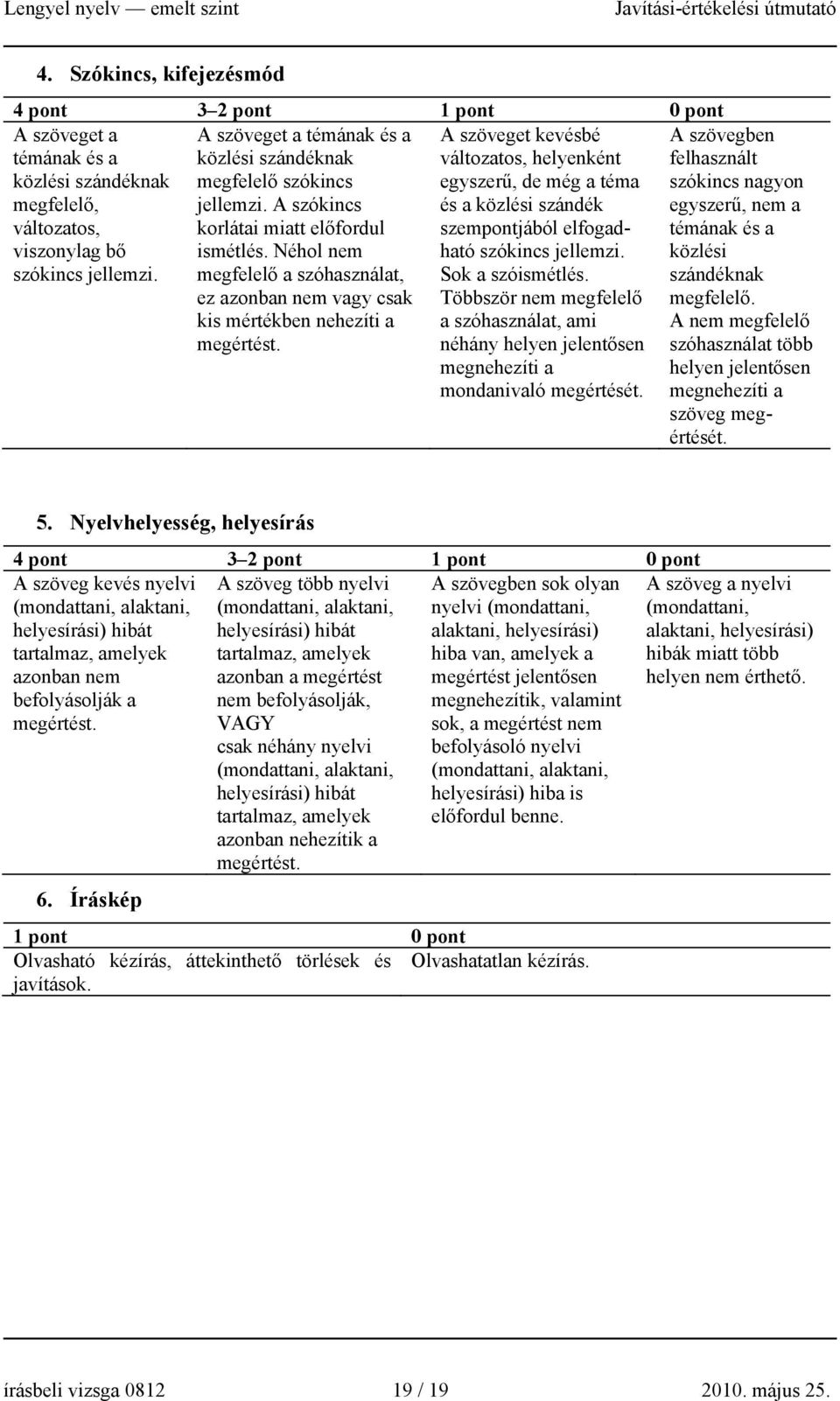 Lengyel nyelv — emelt szint Javítási-értékelési útmutató

4. Szókincs, kifejezésmód

| 4 pont | 3–2 pont | 1 pont | 0 pont |
|---|---|---|---|
| A szöveget a témának és a közlési szándéknak megfelelő, változatos, viszonylag bő szókincs jellemzi. | A szöveget a témának és a közlési szándéknak megfelelő szókincs jellemzi. A szókincs korlátai miatt előfordul ismétlés. Néhol nem megfelelő a szóhasználat, ez azonban nem vagy csak kis mértékben nehezíti a megértést. | A szöveget kevésbé változatos, helyenként egyszerű, de még a téma és a közlési szándék szempontjából elfogadható szókincs jellemzi. Sok a szóismétlés. Többször nem megfelelő a szóhasználat, ami néhány helyen jelentősen megnehezíti a mondanivaló megértését. | A szövegben felhasznált szókincs nagyon egyszerű, nem a témának és a közlési szándéknak megfelelő. A nem megfelelő szóhasználat több helyen jelentősen megnehezíti a szöveg megértését. |

5. Nyelvhelyesség, helyesírás

| 4 pont | 3–2 pont | 1 pont | 0 pont |
|---|---|---|---|
| A szöveg kevés nyelvi (mondattani, alaktani, helyesírási) hibát tartalmaz, amelyek azonban nem befolyásolják a megértést. | A szöveg több nyelvi (mondattani, alaktani, helyesírási) hibát tartalmaz, amelyek azonban a megértést nem befolyásolják, VAGY csak néhány nyelvi (mondattani, alaktani, helyesírási) hibát tartalmaz, amelyek azonban nehezítik a megértést. | A szövegben sok olyan nyelvi (mondattani, alaktani, helyesírási) hiba van, amelyek a megértést jelentősen megnehezítik, valamint sok, a megértést nem befolyásoló nyelvi (mondattani, alaktani, helyesírási) hiba is előfordul benne. | A szöveg a nyelvi (mondattani, alaktani, helyesírási) hibák miatt több helyen nem érthető. |

6. Íráskép

| 1 pont | 0 pont |
|---|---|
| Olvasható kézírás, áttekinthető törlések és javítások. | Olvashatatlan kézírás. |

írásbeli vizsga 0812 19 / 19 2010. május 25.